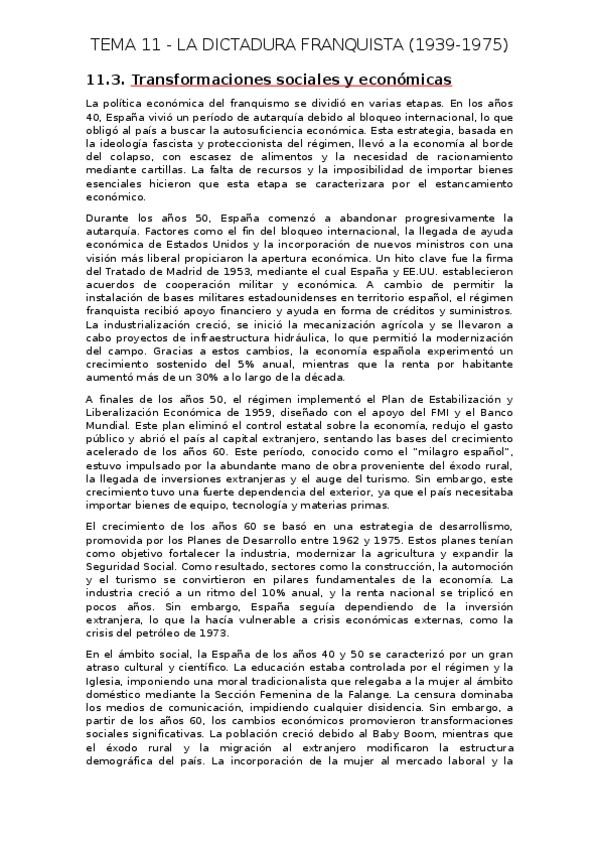 TEMA 11 - LA DICTADURA FRANQUISTA (1939-1975)

11.3. Transformaciones sociales y económicas

La política económica del franquismo se dividió en varias etapas. En los años 40, España vivió un período de autarquía debido al bloqueo internacional, lo que obligó al país a buscar la autosuficiencia económica. Esta estrategia, basada en la ideología fascista y proteccionista del régimen, llevó a la economía al borde del colapso, con escasez de alimentos y la necesidad de racionamiento mediante cartillas. La falta de recursos y la imposibilidad de importar bienes esenciales hicieron que esta etapa se caracterizara por el estancamiento económico.

Durante los años 50, España comenzó a abandonar progresivamente la autarquía. Factores como el fin del bloqueo internacional, la llegada de ayuda económica de Estados Unidos y la incorporación de nuevos ministros con una visión más liberal propiciaron la apertura económica. Un hito clave fue la firma del Tratado de Madrid de 1953, mediante el cual España y EE.UU. establecieron acuerdos de cooperación militar y económica. A cambio de permitir la instalación de bases militares estadounidenses en territorio español, el régimen franquista recibió apoyo financiero y ayuda en forma de créditos y suministros. La industrialización creció, se inició la mecanización agrícola y se llevaron a cabo proyectos de infraestructura hidráulica, lo que permitió la modernización del campo. Gracias a estos cambios, la economía española experimentó un crecimiento sostenido del 5% anual, mientras que la renta por habitante aumentó más de un 30% a lo largo de la década.

A finales de los años 50, el régimen implementó el Plan de Estabilización y Liberalización Económica de 1959, diseñado con el apoyo del FMI y el Banco Mundial. Este plan eliminó el control estatal sobre la economía, redujo el gasto público y abrió el país al capital extranjero, sentando las bases del crecimiento acelerado de los años 60. Este período, conocido como el "milagro español", estuvo impulsado por la abundante mano de obra proveniente del éxodo rural, la llegada de inversiones extranjeras y el auge del turismo. Sin embargo, este crecimiento tuvo una fuerte dependencia del exterior, ya que el país necesitaba importar bienes de equipo, tecnología y materias primas.

El crecimiento de los años 60 se basó en una estrategia de desarrollismo, promovida por los Planes de Desarrollo entre 1962 y 1975. Estos planes tenían como objetivo fortalecer la industria, modernizar la agricultura y expandir la Seguridad Social. Como resultado, sectores como la construcción, la automoción y el turismo se convirtieron en pilares fundamentales de la economía. La industria creció a un ritmo del 10% anual, y la renta nacional se triplicó en pocos años. Sin embargo, España seguía dependiendo de la inversión extranjera, lo que la hacía vulnerable a crisis económicas externas, como la crisis del petróleo de 1973.

En el ámbito social, la España de los años 40 y 50 se caracterizó por un gran atraso cultural y científico. La educación estaba controlada por el régimen y la Iglesia, imponiendo una moral tradicionalista que relegaba a la mujer al ámbito doméstico mediante la Sección Femenina de la Falange. La censura dominaba los medios de comunicación, impidiendo cualquier disidencia. Sin embargo, a partir de los años 60, los cambios económicos promovieron transformaciones sociales significativas. La población creció debido al Baby Boom, mientras que el éxodo rural y la migración al extranjero modificaron la estructura demográfica del país. La incorporación de la mujer al mercado laboral y la